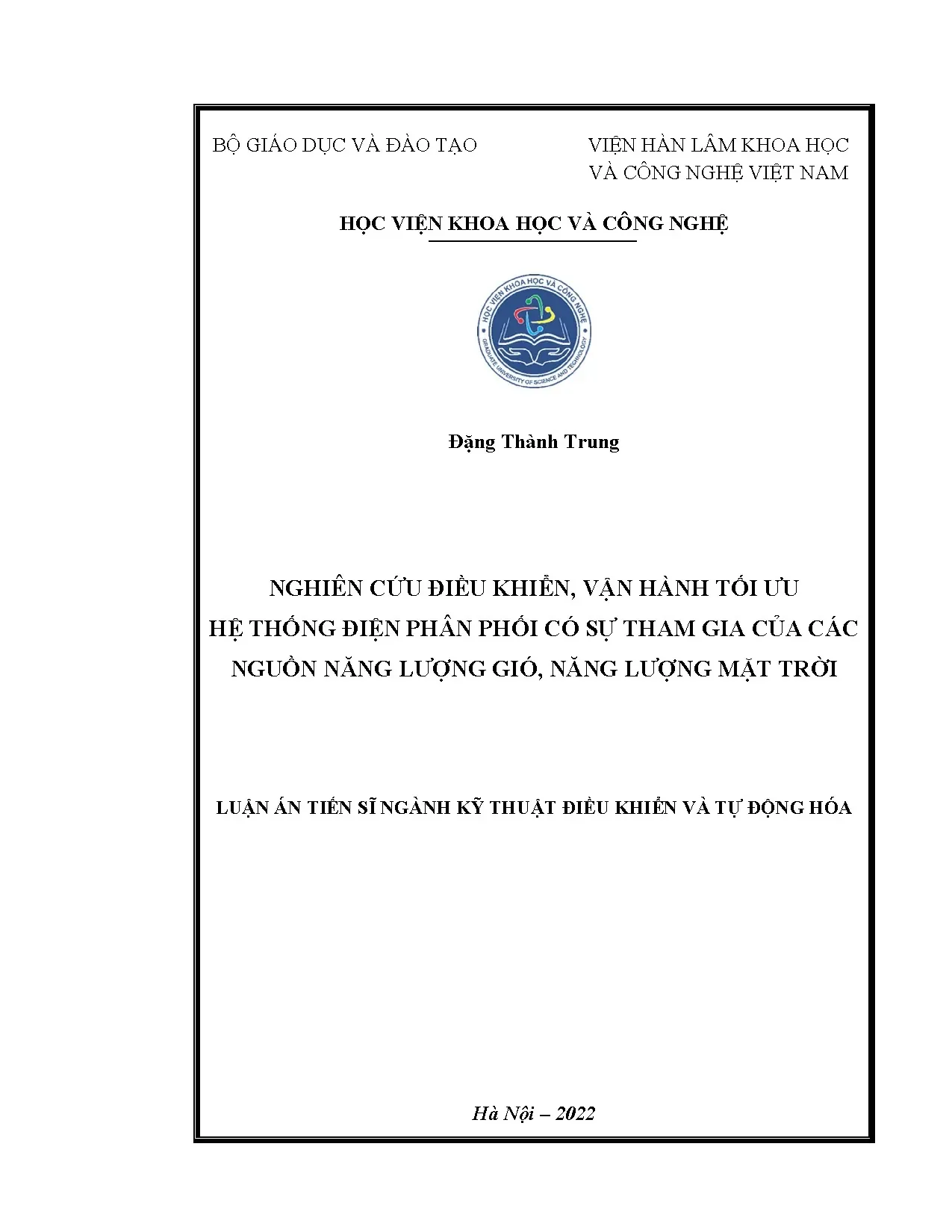 BỘ GIÁO DỤC VÀ ĐÀO TẠO

VIỆN HÀN LÂM KHOA HỌC VÀ CÔNG NGHỆ VIỆT NAM

HỌC VIỆN KHOA HỌC VÀ CÔNG NGHỆ

HỌC VIỆN KHOA HỌC VÀ CÔNG NGHỆ
GRADUATE UNIVERSITY OF SCIENCE AND TECHNOLOGY

Đặng Thành Trung

NGHIÊN CỨU ĐIỀU KHIỂN, VẬN HÀNH TỐI ƯU HỆ THỐNG ĐIỆN PHÂN PHỐI CÓ SỰ THAM GIA CỦA CÁC NGUỒN NĂNG LƯỢNG GIÓ, NĂNG LƯỢNG MẶT TRỜI

LUẬN ÁN TIẾN SĨ NGÀNH KỸ THUẬT ĐIỀU KHIỂN VÀ TỰ ĐỘNG HÓA

Hà Nội – 2022